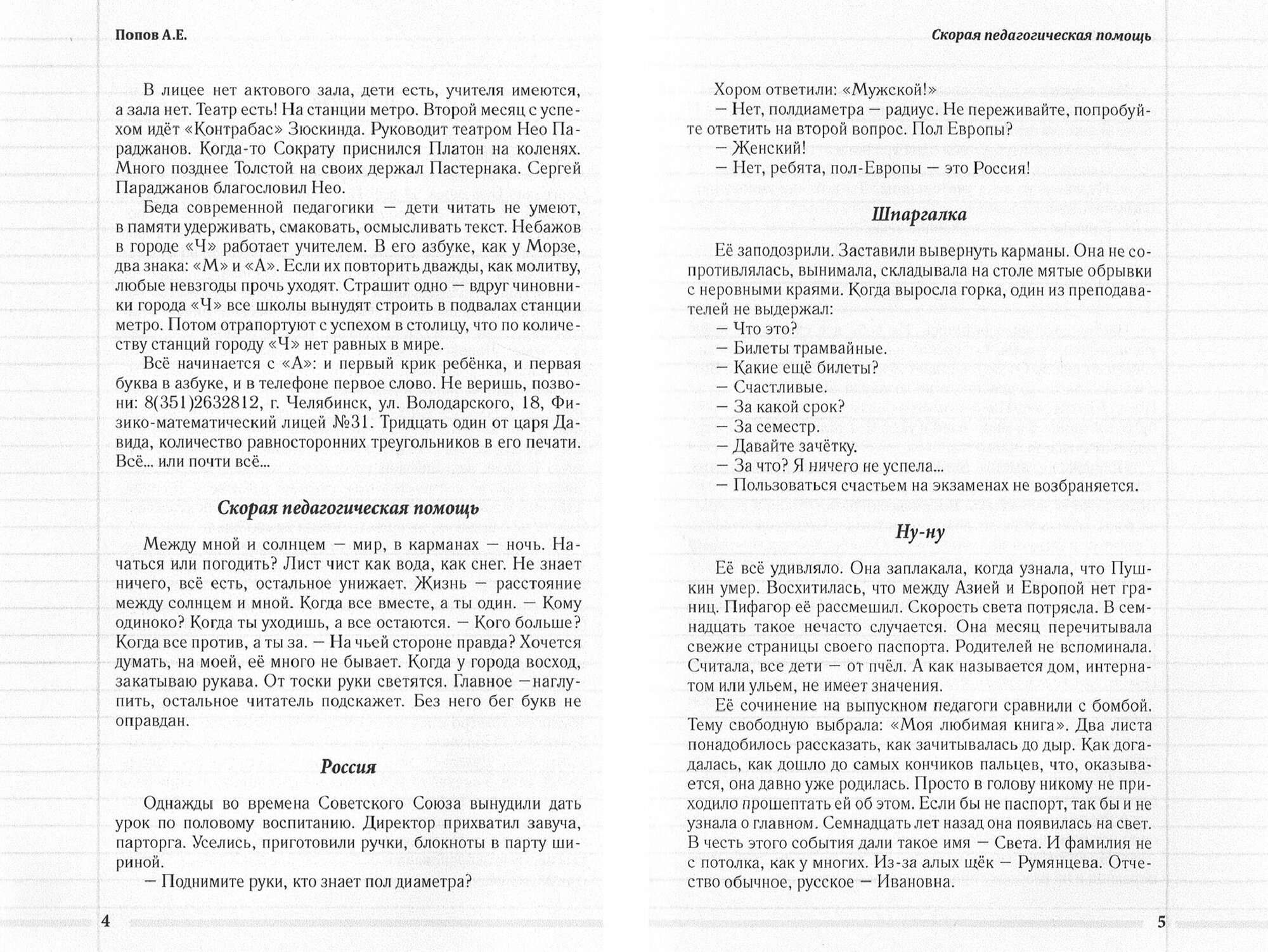 Попов А.Е.

В лицее нет актового зала, дети есть, учителя имеются, а зала нет. Театр есть! На станции метро. Второй месяц с успехом идёт «Контрабас» Зюскинда. Руководит театром Нео Параджанов. Когда-то Сократу приснился Платон на коленях. Много позднее Толстой на своих держал Пастернака. Сергей Параджанов благословил Нео.

Беда современной педагогики — дети читать не умеют, в памяти удерживать, смаковать, осмысливать текст. Небажов в городе «Ч» работает учителем. В его азбуке, как у Морзе, два знака: «М» и «А». Если их повторить дважды, как молитву, любые невзгоды прочь уходят. Страшит одно — вдруг чиновники города «Ч» все школы вынудят строить в подвалах станции метро. Потом отрапортуют с успехом в столицу, что по количеству станций городу «Ч» нет равных в мире.

Всё начинается с «А»: и первый крик ребёнка, и первая буква в азбуке, и в телефоне первое слово. Не веришь, позвони: 8(351)2632812, г. Челябинск, ул. Володарского, 18, Физико-математический лицей №31. Тридцать один от царя Давида, количество равносторонних треугольников в его печати. Всё... или почти всё...

Скорая педагогическая помощь

Между мной и солнцем — мир, в карманах — ночь. Начаться или погодить? Лист чист как вода, как снег. Не знает ничего, всё есть, остальное унижает. Жизнь — расстояние между солнцем и мной. Когда все вместе, а ты один. — Кому одиноко? Когда ты уходишь, а все остаются. — Кого больше? Когда все против, а ты за. — На чьей стороне правда? Хочется думать, на моей, её много не бывает. Когда у города восход, закатываю рукава. От тоски руки светятся. Главное —наглупить, остальное читатель подскажет. Без него бег букв не оправдан.

Россия

Однажды во времена Советского Союза вынудили дать урок по половому воспитанию. Директор прихватил завуча, парторга. Уселись, приготовили ручки, блокноты в парту шириной.

— Поднимите руки, кто знает пол диаметра?

4

Скорая педагогическая помощь

Хором ответили: «Мужской!»

— Нет, полдиаметра — радиус. Не переживайте, попробуйте ответить на второй вопрос. Пол Европы?

— Женский!

— Нет, ребята, пол-Европы — это Россия!

Шпаргалка

Её заподозрили. Заставили вывернуть карманы. Она не сопротивлялась, вынимала, складывала на столе мятые обрывки с неровными краями. Когда выросла горка, один из преподавателей не выдержал:

— Что это?

— Билеты трамвайные.

— Какие ещё билеты?

— Счастливые.

— За какой срок?

— За семестр.

— Давайте зачётку.

— За что? Я ничего не успела...

— Пользоваться счастьем на экзаменах не возбраняется.

Ну-ну

Её всё удивляло. Она заплакала, когда узнала, что Пушкин умер. Восхитилась, что между Азией и Европой нет границ. Пифагор её рассмешил. Скорость света потрясла. В семнадцать такое нечасто случается. Она месяц перечитывала свежие страницы своего паспорта. Родителей не вспоминала. Считала, все дети — от пчёл. А как называется дом, интернатом или ульем, не имеет значения.

Её сочинение на выпускном педагоги сравнили с бомбой. Тему свободную выбрала: «Моя любимая книга». Два листа понадобилось рассказать, как зачитывалась до дыр. Как догадалась, как дошло до самых кончиков пальцев, что, оказывается, она давно уже родилась. Просто в голову никому не приходило прошептать ей об этом. Если бы не паспорт, так бы и не узнала о главном. Семнадцать лет назад она появилась на свет. В честь этого события дали такое имя — Света. И фамилия не с потолка, как у многих. Из-за алых щёк — Румянцева. Отчество обычное, русское — Ивановна.

5